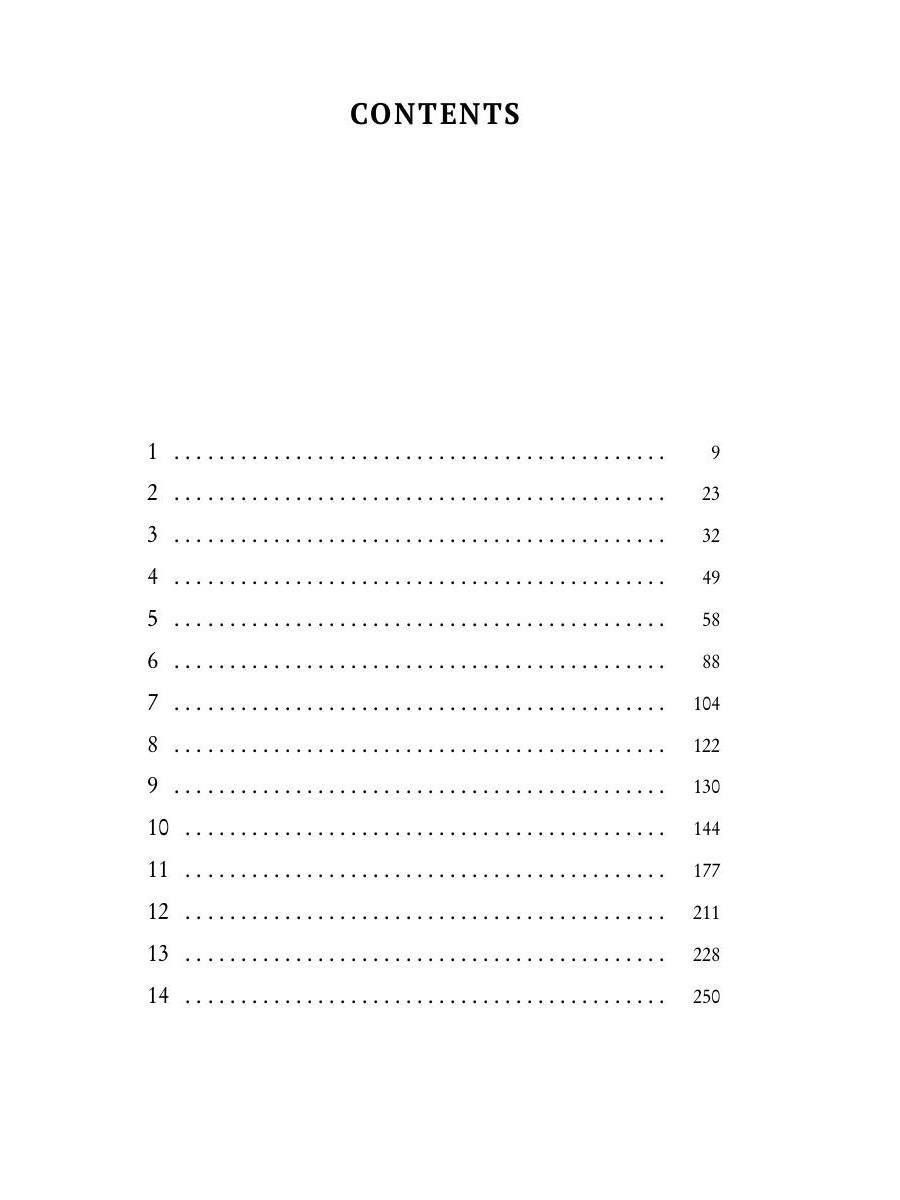 CONTENTS

1 9
2 23
3 32
4 49
5 58
6 88
7 104
8 122
9 130
10 144
11 177
12 211
13 228
14 250